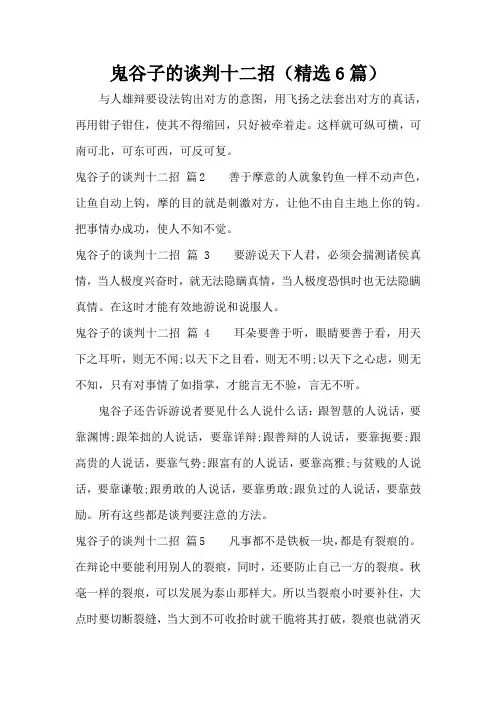 鬼谷子的谈判十二招（精选6篇）

与人雄辩要设法钩出对方的意图，用飞扬之法套出对方的真话，再用钳子钳住，使其不得缩回，只好被牵着走。这样就可纵可横，可南可北，可东可西，可反可复。

鬼谷子的谈判十二招 篇2　　善于摩意的人就象钓鱼一样不动声色，让鱼自动上钩，摩的目的就是刺激对方，让他不由自主地上你的钩。把事情办成功，使人不知不觉。

鬼谷子的谈判十二招 篇 3　　要游说天下人君，必须会揣测诸侯真情，当人极度兴奋时，就无法隐瞒真情，当人极度恐惧时也无法隐瞒真情。在这时才能有效地游说和说服人。

鬼谷子的谈判十二招 篇 4　　耳朵要善于听，眼睛要善于看，用天下之耳听，则无不闻;以天下之目看，则无不明;以天下之心虑，则无不知，只有对事情了如指掌，才能言无不验，言无不听。

鬼谷子还告诉游说者要见什么人说什么话：跟智慧的人说话，要靠渊博;跟笨拙的人说话，要靠详辩;跟善辩的人说话，要靠扼要;跟高贵的人说话，要靠气势;跟富有的人说话，要靠高雅;与贫贱的人说话，要靠谦敬;跟勇敢的人说话，要靠勇敢;跟负过的人说话，要靠鼓励。所有这些都是谈判要注意的方法。

鬼谷子的谈判十二招 篇5　　凡事都不是铁板一块，都是有裂痕的。在辩论中要能利用别人的裂痕，同时，还要防止自己一方的裂痕。秋毫一样的裂痕，可以发展为泰山那样大。所以当裂痕小时要补住，大点时要切断裂缝，当大到不可收拾时就干脆将其打破，裂痕也就消灭